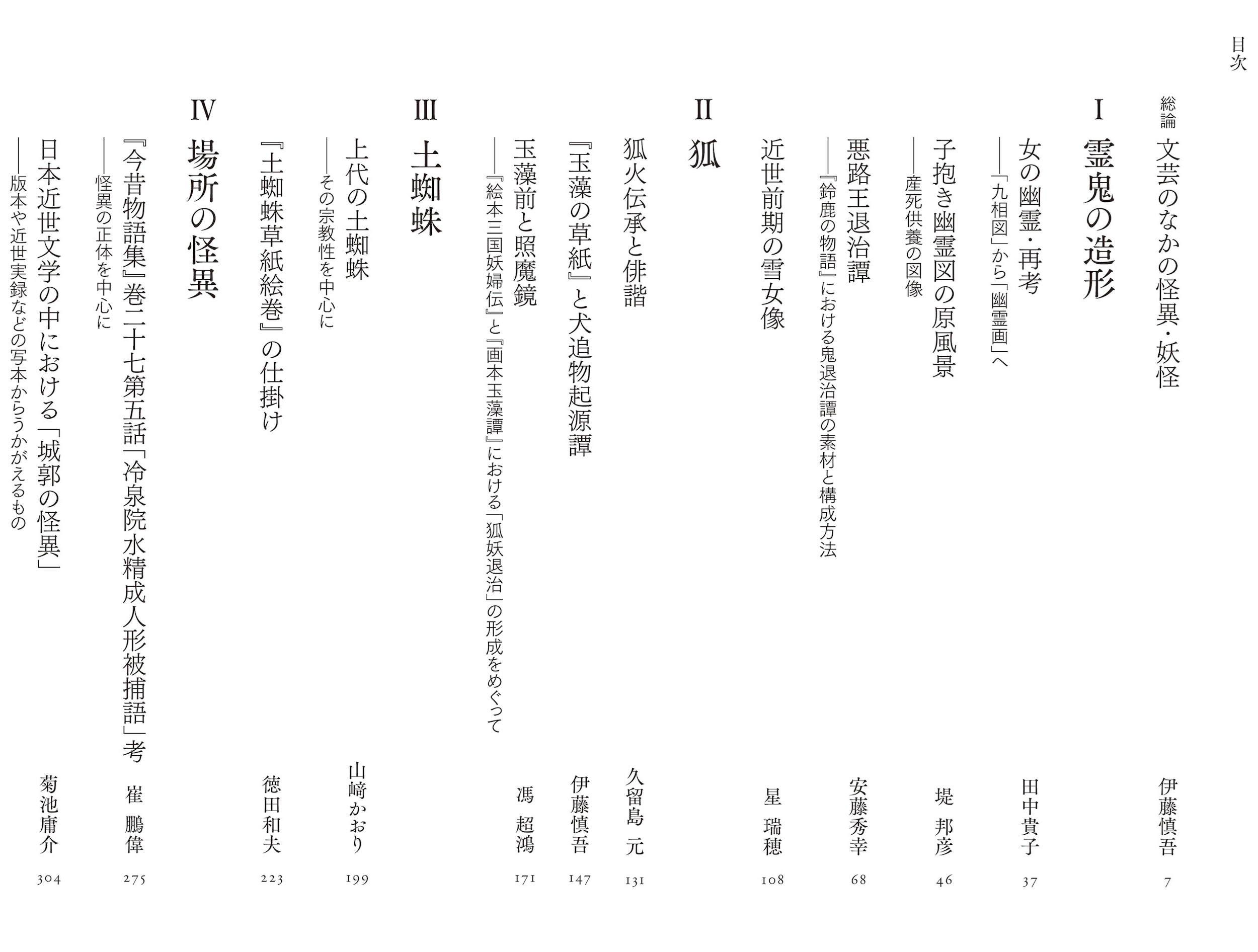 目次

総論 文芸のなかの怪異・妖怪 伊藤慎吾 7

I 霊鬼の造形

女の幽霊・再考
――「九相図」から「幽霊画」へ 田中貴子 37

子抱き幽霊図の原風景
――産死供養の図像 堤 邦彦 46

悪路王退治譚
――『鈴鹿の物語』における鬼退治譚の素材と構成方法 安藤秀幸 68

近世前期の雪女像 星 瑞穂 108

II 狐

狐火伝承と俳諧 久留島 元 131

『玉藻の草紙』と犬追物起源譚 伊藤慎吾 147

玉藻前と照魔鏡
――『絵本三国妖婦伝』と『画本玉藻譚』における「狐妖退治」の形成をめぐって 馮 超鴻 171

III 土蜘蛛

上代の土蜘蛛
――その宗教性を中心に 山﨑かおり 199

『土蜘蛛草紙絵巻』の仕掛け 徳田和夫 223

IV 場所の怪異

『今昔物語集』巻二十七第五話「冷泉院水精成人形被捕語」考
――怪異の正体を中心に 崔 鵬偉 275

日本近世文学の中における「城郭の怪異」
――版本や近世実録などの写本からうかがえるもの 菊池庸介 304